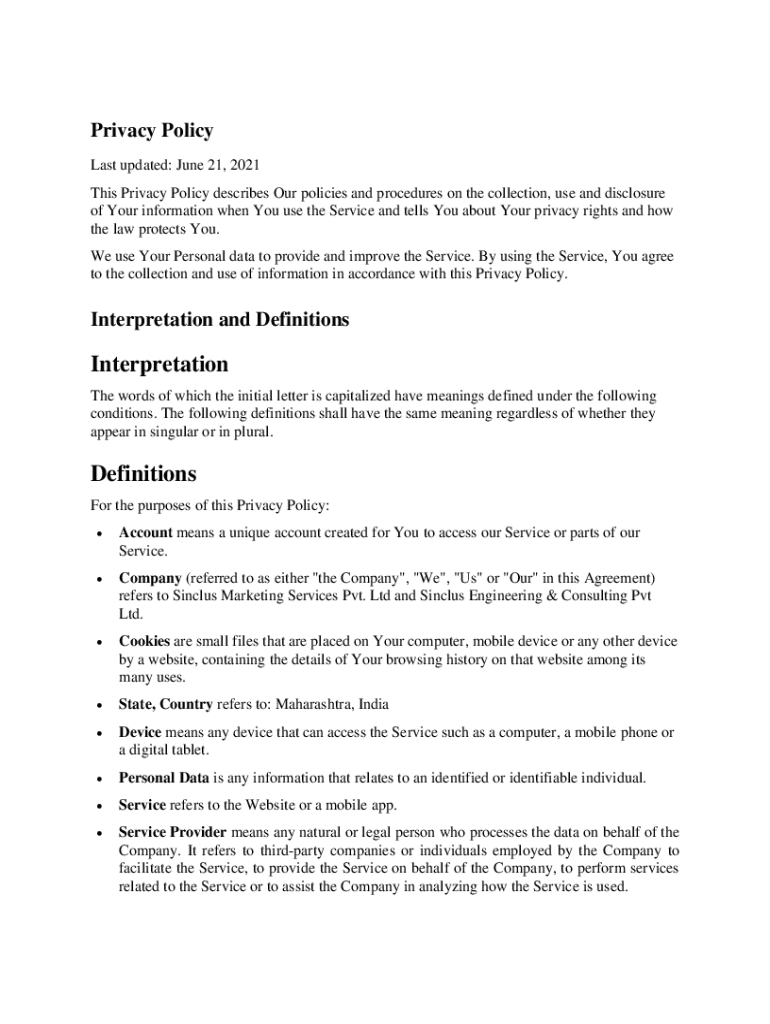 Privacy Policy

Last updated: June 21, 2021

This Privacy Policy describes Our policies and procedures on the collection, use and disclosure of Your information when You use the Service and tells You about Your privacy rights and how the law protects You.

We use Your Personal data to provide and improve the Service. By using the Service, You agree to the collection and use of information in accordance with this Privacy Policy.

Interpretation and Definitions

Interpretation

The words of which the initial letter is capitalized have meanings defined under the following conditions. The following definitions shall have the same meaning regardless of whether they appear in singular or in plural.

Definitions

For the purposes of this Privacy Policy:

• Account means a unique account created for You to access our Service or parts of our Service.
• Company (referred to as either "the Company", "We", "Us" or "Our" in this Agreement) refers to Sinclus Marketing Services Pvt. Ltd and Sinclus Engineering & Consulting Pvt Ltd.
• Cookies are small files that are placed on Your computer, mobile device or any other device by a website, containing the details of Your browsing history on that website among its many uses.
• State, Country refers to: Maharashtra, India
• Device means any device that can access the Service such as a computer, a mobile phone or a digital tablet.
• Personal Data is any information that relates to an identified or identifiable individual.
• Service refers to the Website or a mobile app.
• Service Provider means any natural or legal person who processes the data on behalf of the Company. It refers to third-party companies or individuals employed by the Company to facilitate the Service, to provide the Service on behalf of the Company, to perform services related to the Service or to assist the Company in analyzing how the Service is used.